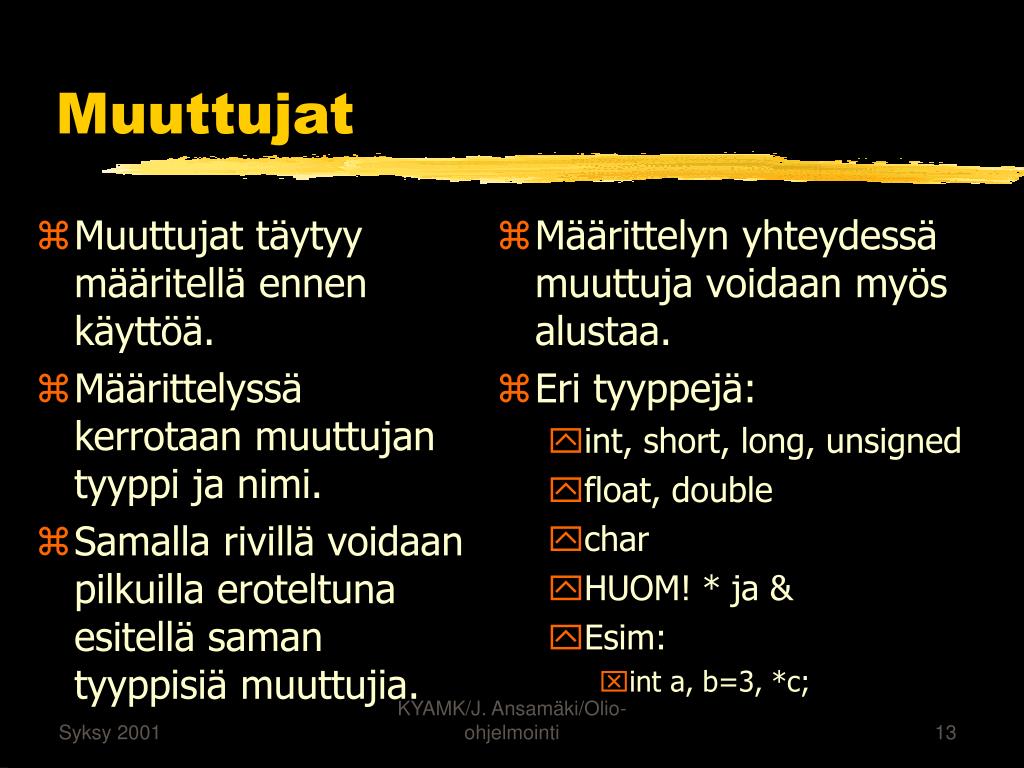 Muuttujat

Muuttujat täytyy määritellä ennen käyttöä.

Määrittelyssä kerrotaan muuttujan tyyppi ja nimi.

Samalla rivillä voidaan pilkuilla eroteltuna esitellä saman tyyppisiä muuttujia.

Määrittelyn yhteydessä muuttuja voidaan myös alustaa.

Eri tyyppejä:

int, short, long, unsigned

float, double

char

HUOM! * ja &

Esim:

int a, b=3, *c;

Syksy 2001

KYAMK/J. Ansamäki/Olio-ohjelmointi

13